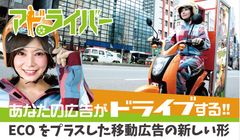 アドライバー

あなたの広告がドライブする!!

ECO をプラスした移動広告の新しい形